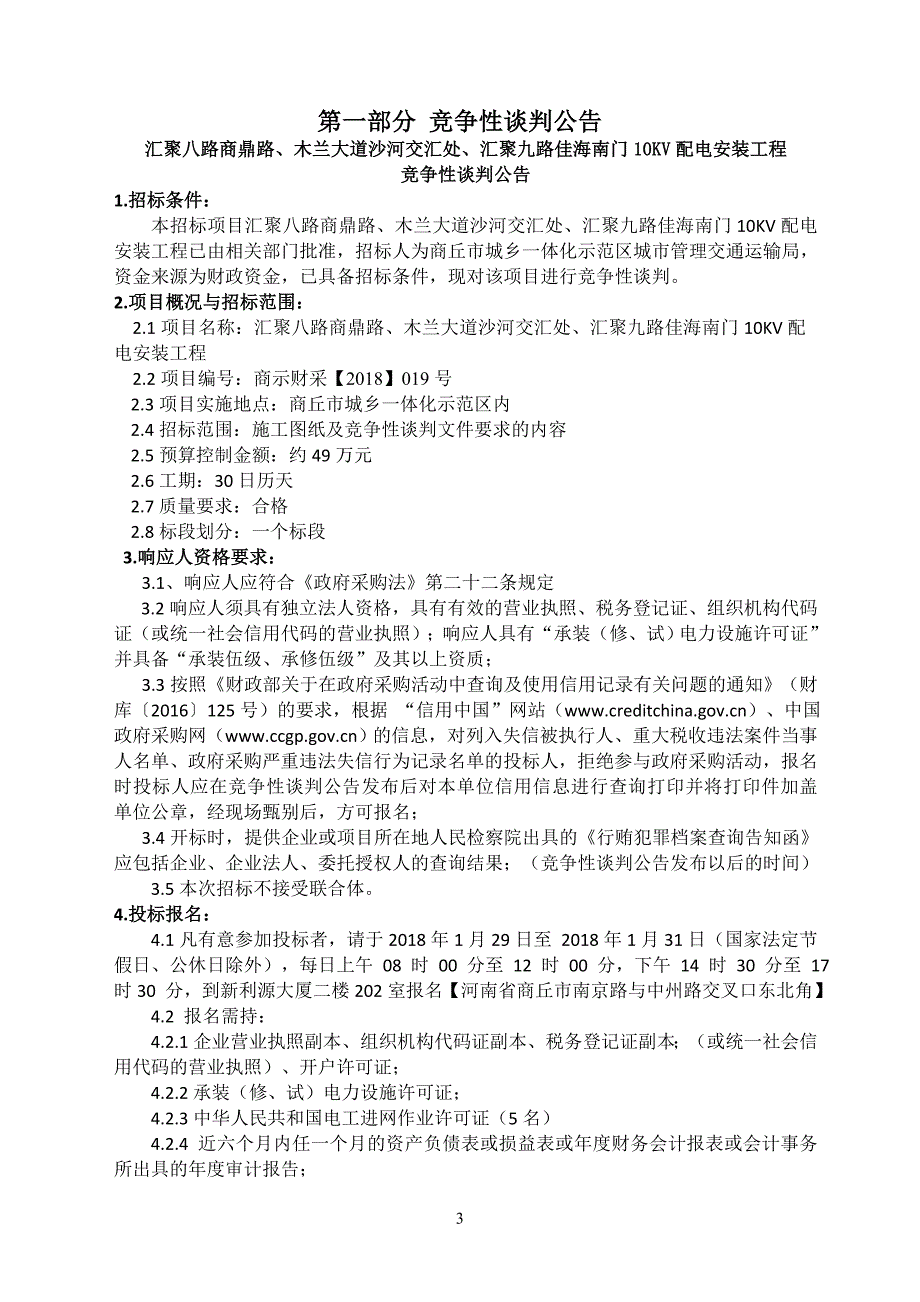 第一部分 竞争性谈判公告

汇聚八路商鼎路、木兰大道沙河交汇处、汇聚九路佳海南门 10KV 配电安装工程
竞争性谈判公告

1.招标条件：

本招标项目汇聚八路商鼎路、木兰大道沙河交汇处、汇聚九路佳海南门 10KV 配电安装工程已由相关部门批准，招标人为商丘市城乡一体化示范区城市管理交通运输局，资金来源为财政资金，已具备招标条件，现对该项目进行竞争性谈判。

2.项目概况与招标范围：

2.1 项目名称：汇聚八路商鼎路、木兰大道沙河交汇处、汇聚九路佳海南门 10KV 配电安装工程

2.2 项目编号：商示财采【2018】019 号

2.3 项目实施地点：商丘市城乡一体化示范区内

2.4 招标范围：施工图纸及竞争性谈判文件要求的内容

2.5 预算控制金额：约 49 万元

2.6 工期：30 日历天

2.7 质量要求：合格

2.8 标段划分：一个标段

3.响应人资格要求：

3.1、响应人应符合《政府采购法》第二十二条规定

3.2 响应人须具有独立法人资格，具有有效的营业执照、税务登记证、组织机构代码证（或统一社会信用代码的营业执照）；响应人具有“承装（修、试）电力设施许可证”并具备“承装伍级、承修伍级”及其以上资质；

3.3 按照《财政部关于在政府采购活动中查询及使用信用记录有关问题的通知》（财库〔2016〕125 号）的要求，根据 “信用中国”网站（www.creditchina.gov.cn）、中国政府采购网（www.ccgp.gov.cn）的信息，对列入失信被执行人、重大税收违法案件当事人名单、政府采购严重违法失信行为记录名单的投标人，拒绝参与政府采购活动，报名时投标人应在竞争性谈判公告发布后对本单位信用信息进行查询打印并将打印件加盖单位公章，经现场甄别后，方可报名；

3.4 开标时，提供企业或项目所在地人民检察院出具的《行贿犯罪档案查询告知函》应包括企业、企业法人、委托授权人的查询结果；（竞争性谈判公告发布以后的时间）

3.5 本次招标不接受联合体。

4.投标报名：

4.1 凡有意参加投标者，请于 2018 年 1 月 29 日至 2018 年 1 月 31 日（国家法定节假日、公休日除外），每日上午 08 时 00 分至 12 时 00 分，下午 14 时 30 分至 17 时 30 分，到新利源大厦二楼 202 室报名【河南省商丘市南京路与中州路交叉口东北角】

4.2 报名需持：

4.2.1 企业营业执照副本、组织机构代码证副本、税务登记证副本；（或统一社会信用代码的营业执照）、开户许可证；

4.2.2 承装（修、试）电力设施许可证；

4.2.3 中华人民共和国电工进网作业许可证（5 名）

4.2.4 近六个月内任一个月的资产负债表或损益表或年度财务会计报表或会计事务所出具的年度审计报告；

3